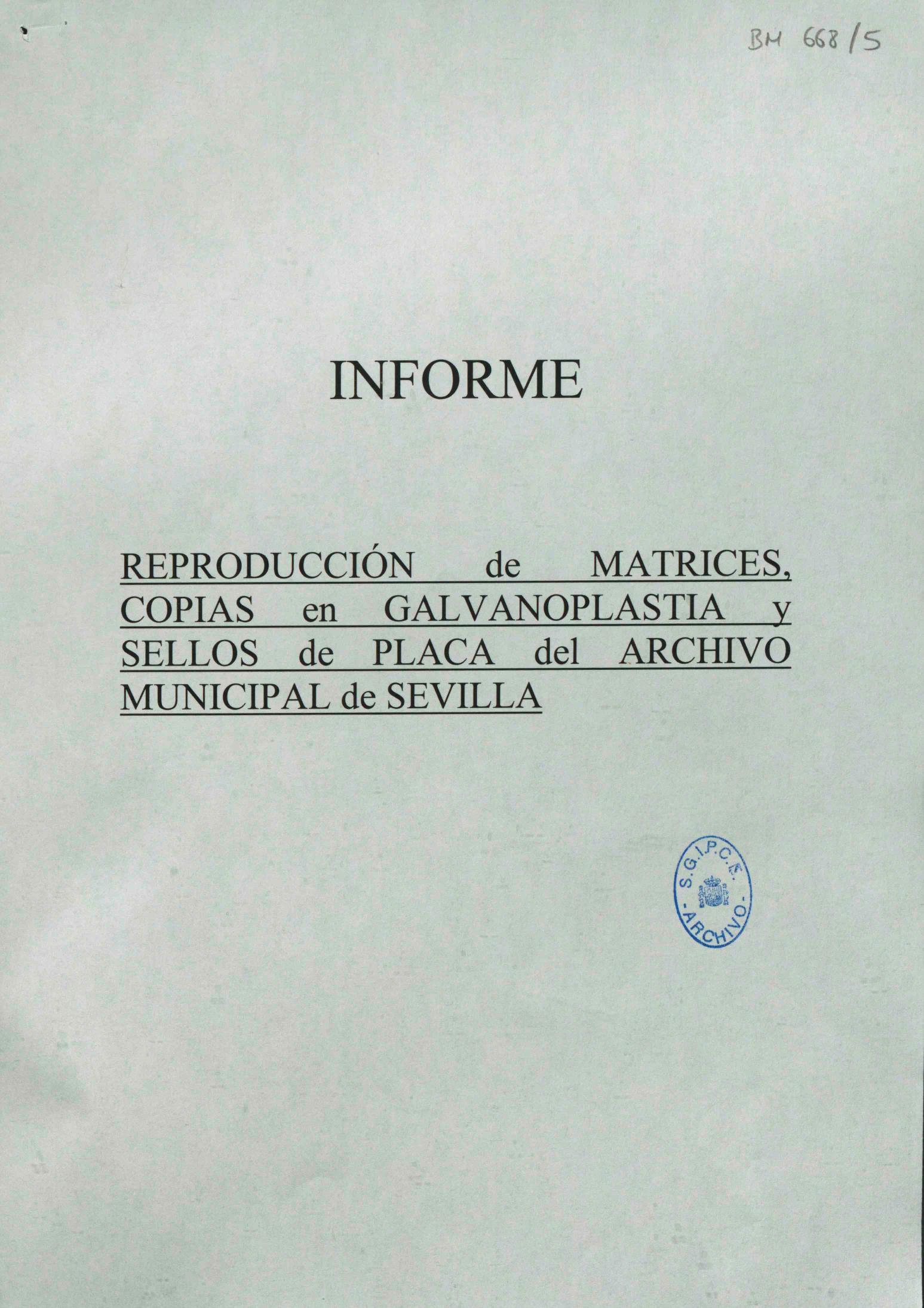 BM 668/5

INFORME

REPRODUCCIÓN de MATRICES, COPIAS en GALVANOPLASTIA y SELLOS de PLACA del ARCHIVO MUNICIPAL de SEVILLA

S.G.I.P.C.E.
-ARCHIVO-